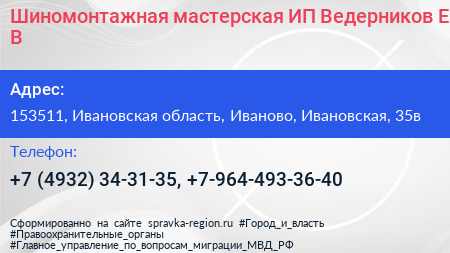 Шиномонтажная мастерская ИП Ведерников Е В

Адрес:

153511, Ивановская область, Иваново, Ивановская, 35в

Телефон:

+7 (4932) 34-31-35, +7-964-493-36-40

Сформированно на сайте spravka-region.ru #Город_и_власть #Правоохранительные_органы #Главное_управление_по_вопросам_миграции_МВД_РФ